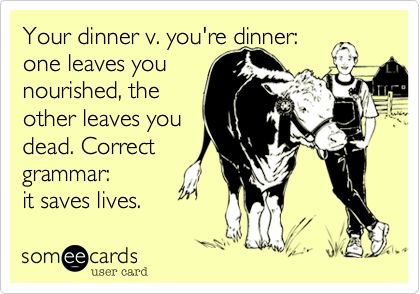 Your dinner v. you're dinner: one leaves you nourished, the other leaves you dead. Correct grammar:
it saves lives.

someecards
user card